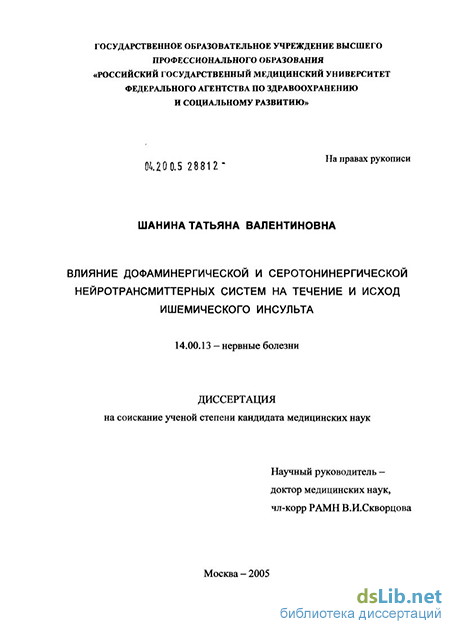 ГОСУДАРСТВЕННОЕ ОБРАЗОВАТЕЛЬНОЕ УЧРЕЖДЕНИЕ ВЫСШЕГО ПРОФЕССИОНАЛЬНОГО ОБРАЗОВАНИЯ «РОССИЙСКИЙ ГОСУДАРСТВЕННЫЙ МЕДИЦИНСКИЙ УНИВЕРСИТЕТ ФЕДЕРАЛЬНОГО АГЕНТСТВА ПО ЗДРАВООХРАНЕНИЮ И СОЦИАЛЬНОМУ РАЗВИТИЮ»

04.2005 28812 -

На правах рукописи

ШАНИНА ТАТЬЯНА ВАЛЕНТИНОВНА

ВЛИЯНИЕ ДОФАМИНЕРГИЧЕСКОЙ И СЕРОТОНИНЕРГИЧЕСКОЙ НЕЙРОТРАНСМИТТЕРНЫХ СИСТЕМ НА ТЕЧЕНИЕ И ИСХОД ИШЕМИЧЕСКОГО ИНСУЛЬТА

14.00.13 – нервные болезни

ДИССЕРТАЦИЯ
на соискание ученой степени кандидата медицинских наук

Научный руководитель –
доктор медицинских наук,
чл-корр РАМН В.И.Скворцова

Москва – 2005

dsLib.net
библиотека диссертаций